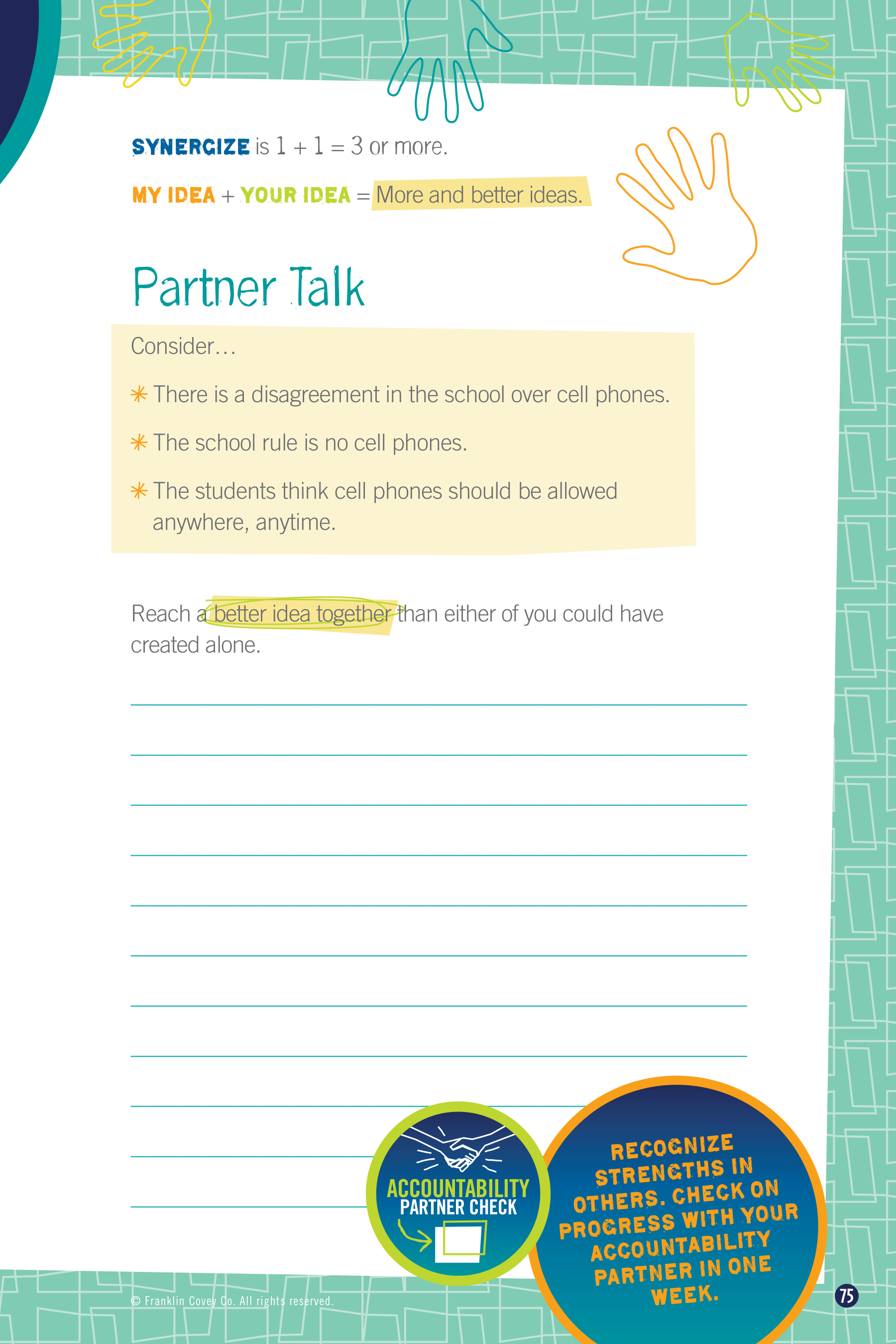 SYNERGIZE is $1 + 1 = 3$ or more.

MY IDEA + YOUR IDEA = More and better ideas.

Partner Talk

Consider…

* There is a disagreement in the school over cell phones.

* The school rule is no cell phones.

* The students think cell phones should be allowed anywhere, anytime.

Reach a better idea together than either of you could have created alone.

ACCOUNTABILITY PARTNER CHECK

RECOGNIZE STRENGTHS IN OTHERS. CHECK ON PROGRESS WITH YOUR ACCOUNTABILITY PARTNER IN ONE WEEK.

© Franklin Covey Co. All rights reserved.

75